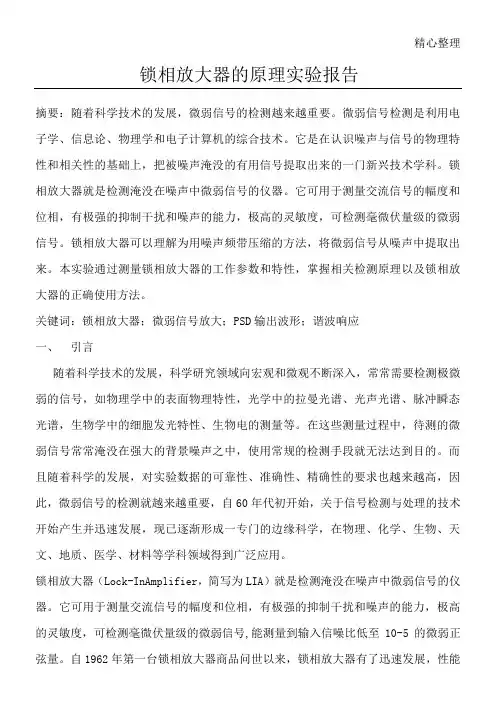 精心整理

锁相放大器的原理实验报告

摘要：随着科学技术的发展，微弱信号的检测越来越重要。微弱信号检测是利用电子学、信息论、物理学和电子计算机的综合技术。它是在认识噪声与信号的物理特性和相关性的基础上，把被噪声淹没的有用信号提取出来的一门新兴技术学科。锁相放大器就是检测淹没在噪声中微弱信号的仪器。它可用于测量交流信号的幅度和位相，有极强的抑制干扰和噪声的能力，极高的灵敏度，可检测毫微伏量级的微弱信号。锁相放大器可以理解为用噪声频带压缩的方法，将微弱信号从噪声中提取出来。本实验通过测量锁相放大器的工作参数和特性，掌握相关检测原理以及锁相放大器的正确使用方法。

关键词：锁相放大器；微弱信号放大；PSD输出波形；谐波响应

一、 引言

随着科学技术的发展，科学研究领域向宏观和微观不断深入，常常需要检测极微弱的信号，如物理学中的表面物理特性，光学中的拉曼光谱、光声光谱、脉冲瞬态光谱，生物学中的细胞发光特性、生物电的测量等。在这些测量过程中，待测的微弱信号常常淹没在强大的背景噪声之中，使用常规的检测手段就无法达到目的。而且随着科学的发展，对实验数据的可靠性、准确性、精确性的要求也越来越高，因此，微弱信号的检测就越来越重要，自60年代初开始，关于信号检测与处理的技术开始产生并迅速发展，现已逐渐形成一专门的边缘科学，在物理、化学、生物、天文、地质、医学、材料等学科领域得到广泛应用。

锁相放大器（Lock-InAmplifier，简写为LIA）就是检测淹没在噪声中微弱信号的仪器。它可用于测量交流信号的幅度和位相，有极强的抑制干扰和噪声的能力，极高的灵敏度，可检测毫微伏量级的微弱信号,能测量到输入信噪比低至 10-5 的微弱正弦量。自1962年第一台锁相放大器商品问世以来，锁相放大器有了迅速发展，性能